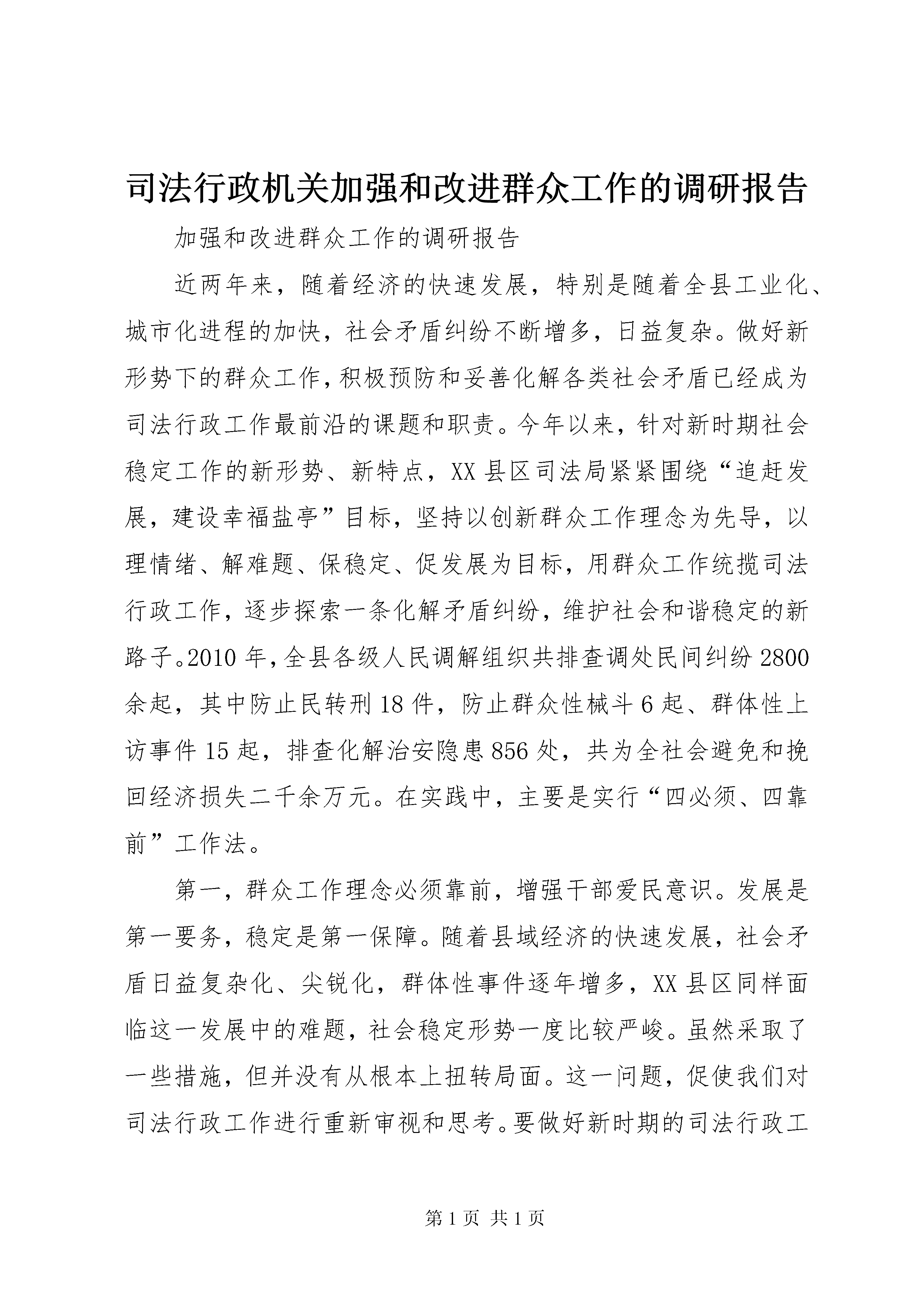 司法行政机关加强和改进群众工作的调研报告

加强和改进群众工作的调研报告

近两年来，随着经济的快速发展，特别是随着全县工业化、城市化进程的加快，社会矛盾纠纷不断增多，日益复杂。做好新形势下的群众工作，积极预防和妥善化解各类社会矛盾已经成为司法行政工作最前沿的课题和职责。今年以来，针对新时期社会稳定工作的新形势、新特点，XX县区司法局紧紧围绕“追赶发展，建设幸福盐亭”目标，坚持以创新群众工作理念为先导，以理情绪、解难题、保稳定、促发展为目标，用群众工作统揽司法行政工作，逐步探索一条化解矛盾纠纷，维护社会和谐稳定的新路子。2010年，全县各级人民调解组织共排查调处民间纠纷2800余起，其中防止民转刑18件，防止群众性械斗6起、群体性上访事件15起，排查化解治安隐患856处，共为全社会避免和挽回经济损失二千余万元。在实践中，主要是实行“四必须、四靠前”工作法。

第一，群众工作理念必须靠前，增强干部爱民意识。发展是第一要务，稳定是第一保障。随着县域经济的快速发展，社会矛盾日益复杂化、尖锐化，群体性事件逐年增多，XX县区同样面临这一发展中的难题，社会稳定形势一度比较严峻。虽然采取了一些措施，但并没有从根本上扭转局面。这一问题，促使我们对司法行政工作进行重新审视和思考。要做好新时期的司法行政工

第1页 共1页